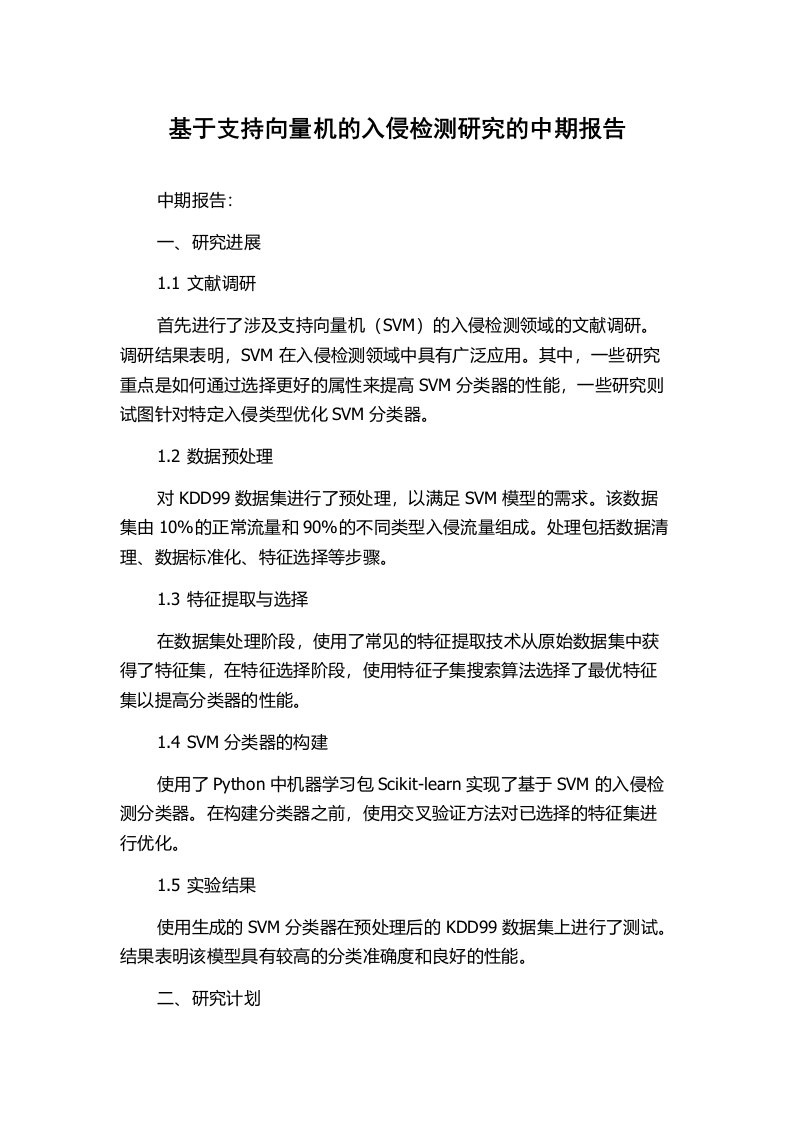 基于支持向量机的入侵检测研究的中期报告

中期报告:

一、研究进展

1.1 文献调研

首先进行了涉及支持向量机（SVM）的入侵检测领域的文献调研。调研结果表明，SVM 在入侵检测领域中具有广泛应用。其中，一些研究重点是如何通过选择更好的属性来提高 SVM 分类器的性能，一些研究则试图针对特定入侵类型优化 SVM 分类器。

1.2 数据预处理

对 KDD99 数据集进行了预处理，以满足 SVM 模型的需求。该数据集由 10%的正常流量和 90%的不同类型入侵流量组成。处理包括数据清理、数据标准化、特征选择等步骤。

1.3 特征提取与选择

在数据集处理阶段，使用了常见的特征提取技术从原始数据集中获得了特征集，在特征选择阶段，使用特征子集搜索算法选择了最优特征集以提高分类器的性能。

1.4 SVM 分类器的构建

使用了 Python 中机器学习包 Scikit-learn 实现了基于 SVM 的入侵检测分类器。在构建分类器之前，使用交叉验证方法对已选择的特征集进行优化。

1.5 实验结果

使用生成的 SVM 分类器在预处理后的 KDD99 数据集上进行了测试。结果表明该模型具有较高的分类准确度和良好的性能。

二、研究计划